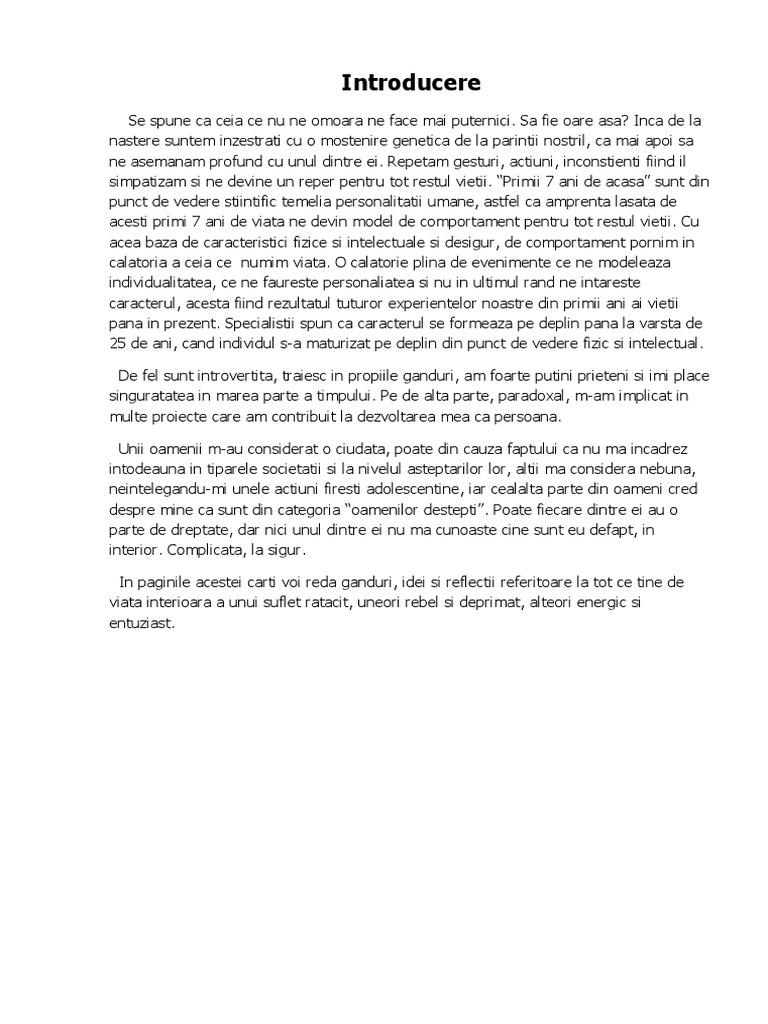 Introducere

Se spune ca ceia ce nu ne omoara ne face mai puternici. Sa fie oare asa? Inca de la nastere suntem inzestrati cu o mostenire genetica de la parintii nostril, ca mai apoi sa ne asemanam profund cu unul dintre ei. Repetam gesturi, actiuni, inconstienti fiind il simpatizam si ne devine un reper pentru tot restul vietii. "Primii 7 ani de acasa" sunt din punct de vedere stiintific temelia personalitatii umane, astfel ca amprenta lasata de acesti primi 7 ani de viata ne devin model de comportament pentru tot restul vietii. Cu acea baza de caracteristici fizice si intelectuale si desigur, de comportament pornim in calatoria a ceia ce numim viata. O calatorie plina de evenimente ce ne modeleaza individualitatea, ce ne faureste personaliatea si nu in ultimul rand ne intareste caracterul, acesta fiind rezultatul tuturor experientelor noastre din primii ani ai vietii pana in prezent. Specialistii spun ca caracterul se formeaza pe deplin pana la varsta de 25 de ani, cand individul s-a maturizat pe deplin din punct de vedere fizic si intelectual.

De fel sunt introvertita, traiesc in propiile ganduri, am foarte putini prieteni si imi place singuratatea in marea parte a timpului. Pe de alta parte, paradoxal, m-am implicat in multe proiecte care am contribuit la dezvoltarea mea ca persoana.

Unii oamenii m-au considerat o ciudata, poate din cauza faptului ca nu ma incadrez intodeauna in tiparele societatii si la nivelul asteptarilor lor, altii ma considera nebuna, neintelegandu-mi unele actiuni firesti adolescentine, iar cealalta parte din oameni cred despre mine ca sunt din categoria "oamenilor destepti". Poate fiecare dintre ei au o parte de dreptate, dar nici unul dintre ei nu ma cunoaste cine sunt eu defapt, in interior. Complicata, la sigur.

In paginile acestei carti voi reda ganduri, idei si reflectii referitoare la tot ce tine de viata interioara a unui suflet ratacit, uneori rebel si deprimat, alteori energic si entuziast.